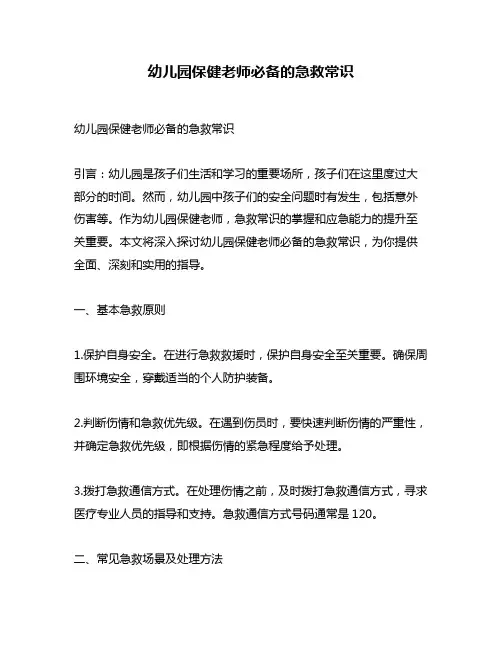 幼儿园保健老师必备的急救常识

幼儿园保健老师必备的急救常识

引言：幼儿园是孩子们生活和学习的重要场所，孩子们在这里度过大部分的时间。然而，幼儿园中孩子们的安全问题时有发生，包括意外伤害等。作为幼儿园保健老师，急救常识的掌握和应急能力的提升至关重要。本文将深入探讨幼儿园保健老师必备的急救常识，为你提供全面、深刻和实用的指导。

一、基本急救原则

1.保护自身安全。在进行急救救援时，保护自身安全至关重要。确保周围环境安全，穿戴适当的个人防护装备。

2.判断伤情和急救优先级。在遇到伤员时，要快速判断伤情的严重性，并确定急救优先级，即根据伤情的紧急程度给予处理。

3.拨打急救通信方式。在处理伤情之前，及时拨打急救通信方式，寻求医疗专业人员的指导和支持。急救通信方式号码通常是 120。

二、常见急救场景及处理方法